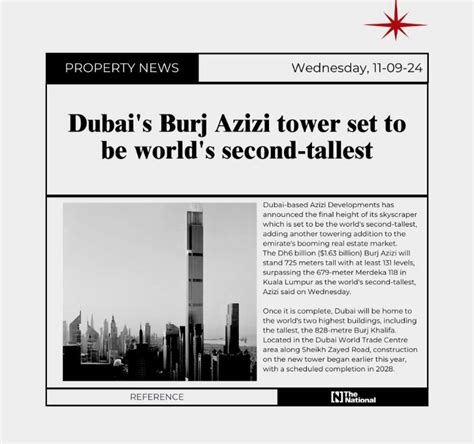 PROPERTY NEWS

Wednesday, 11-09-24

Dubai's Burj Azizi tower set to be world's second-tallest

Dubai-based Azizi Developments has announced the final height of its skyscraper which is set to be the world's second-tallest, adding another towering addition to the emirate's booming real estate market. The Dh6 billion ($1.63 billion) Burj Azizi will stand 725 meters tall with at least 131 levels, surpassing the 679-meter Merdeka 118 in Kuala Lumpur as the world's second-tallest, Azizi said on Wednesday.

Once it is complete, Dubai will be home to the world's two highest buildings, including the tallest, the 828-metre Burj Khalifa. Located in the Dubai World Trade Centre area along Sheikh Zayed Road, construction on the new tower began earlier this year, with a scheduled completion in 2028.

REFERENCE

The National